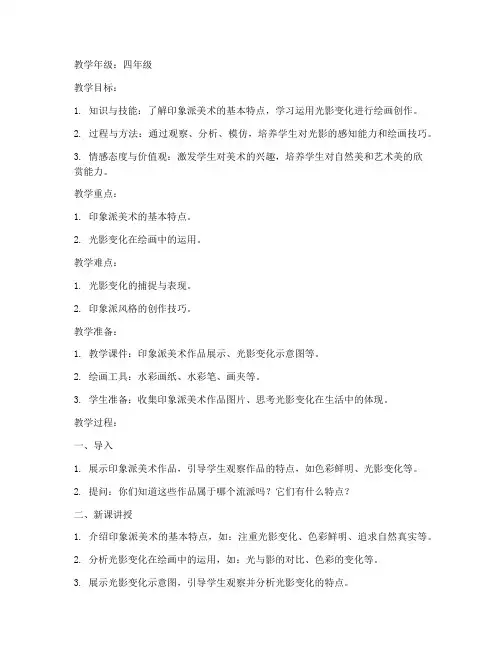 教学年级：四年级

教学目标：

1. 知识与技能：了解印象派美术的基本特点，学习运用光影变化进行绘画创作。

2. 过程与方法：通过观察、分析、模仿，培养学生对光影的感知能力和绘画技巧。

3. 情感态度与价值观：激发学生对美术的兴趣，培养学生对自然美和艺术美的欣赏能力。

教学重点：

1. 印象派美术的基本特点。

2. 光影变化在绘画中的运用。

教学难点：

1. 光影变化的捕捉与表现。

2. 印象派风格的创作技巧。

教学准备：

1. 教学课件：印象派美术作品展示、光影变化示意图等。

2. 绘画工具：水彩画纸、水彩笔、画夹等。

3. 学生准备：收集印象派美术作品图片、思考光影变化在生活中的体现。

教学过程：

一、导入

1. 展示印象派美术作品，引导学生观察作品的特点，如色彩鲜明、光影变化等。

2. 提问：你们知道这些作品属于哪个流派吗？它们有什么特点？

二、新课讲授

1. 介绍印象派美术的基本特点，如：注重光影变化、色彩鲜明、追求自然真实等。

2. 分析光影变化在绘画中的运用，如：光与影的对比、色彩的变化等。

3. 展示光影变化示意图，引导学生观察并分析光影变化的特点。